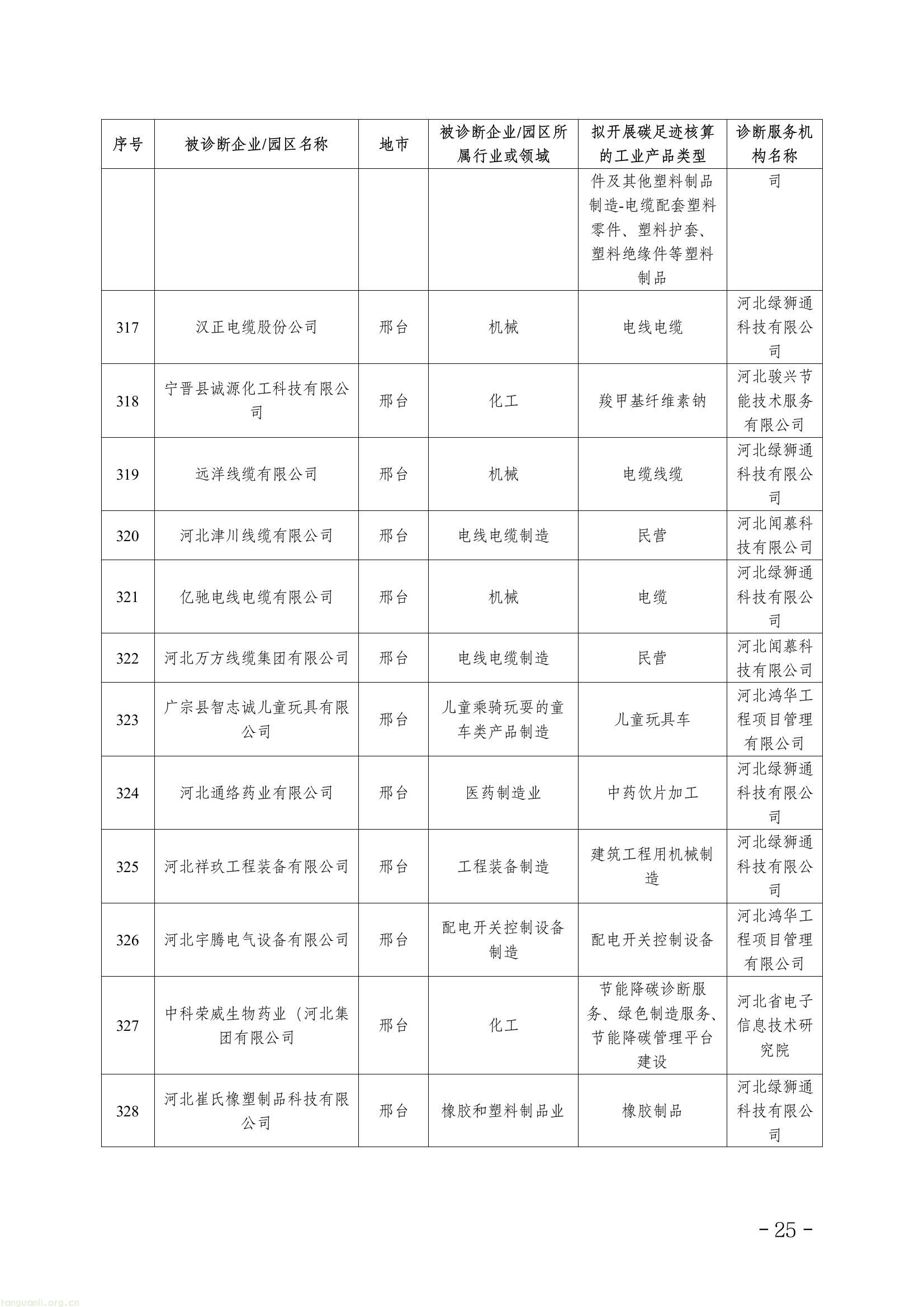 | 序号 | 被诊断企业/园区名称 | 地市 | 被诊断企业/园区所属行业或领域 | 拟开展碳足迹核算的工业产品类型 | 诊断服务机构名称 |
|---|---|---|---|---|---|
| | | | | 件及其他塑料制品制造-电缆配套塑料零件、塑料护套、塑料绝缘件等塑料制品 | 司 |
| 317 | 汉正电缆股份公司 | 邢台 | 机械 | 电线电缆 | 河北绿狮通科技有限公司 |
| 318 | 宁晋县诚源化工科技有限公司 | 邢台 | 化工 | 羧甲基纤维素钠 | 河北骏兴节能技术服务有限公司 |
| 319 | 远洋线缆有限公司 | 邢台 | 机械 | 电缆线缆 | 河北绿狮通科技有限公司 |
| 320 | 河北津川线缆有限公司 | 邢台 | 电线电缆制造 | 民营 | 河北闻慕科技有限公司 |
| 321 | 亿驰电线电缆有限公司 | 邢台 | 机械 | 电缆 | 河北绿狮通科技有限公司 |
| 322 | 河北万方线缆集团有限公司 | 邢台 | 电线电缆制造 | 民营 | 河北闻慕科技有限公司 |
| 323 | 广宗县智志诚儿童玩具有限公司 | 邢台 | 儿童乘骑玩耍的童车类产品制造 | 儿童玩具车 | 河北鸿华工程项目管理有限公司 |
| 324 | 河北通络药业有限公司 | 邢台 | 医药制造业 | 中药饮片加工 | 河北绿狮通科技有限公司 |
| 325 | 河北祥玖工程装备有限公司 | 邢台 | 工程装备制造 | 建筑工程用机械制造 | 河北绿狮通科技有限公司 |
| 326 | 河北宇腾电气设备有限公司 | 邢台 | 配电开关控制设备制造 | 配电开关控制设备 | 河北鸿华工程项目管理有限公司 |
| 327 | 中科荣威生物药业（河北集团有限公司 | 邢台 | 化工 | 节能降碳诊断服务、绿色制造服务、节能降碳管理平台建设 | 河北省电子信息技术研究院 |
| 328 | 河北崔氏橡塑制品科技有限公司 | 邢台 | 橡胶和塑料制品业 | 橡胶制品 | 河北绿狮通科技有限公司 |

- 25 -

tanguanli.org.cn